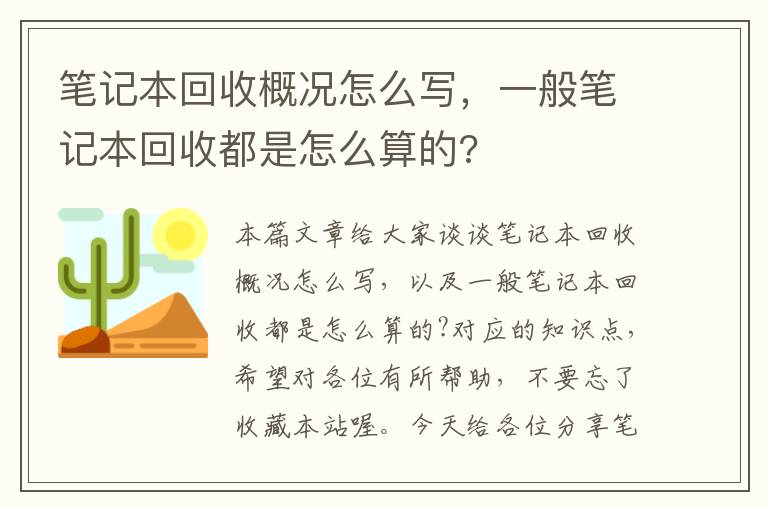 笔记本回收概况怎么写，一般笔记本回收都是怎么算的?

本篇文章给大家谈谈笔记本回收概况怎么写，以及一般笔记本回收都是怎么算的?对应的知识点，希望对各位有所帮助，不要忘了收藏本站喔。今天给各位分享笔